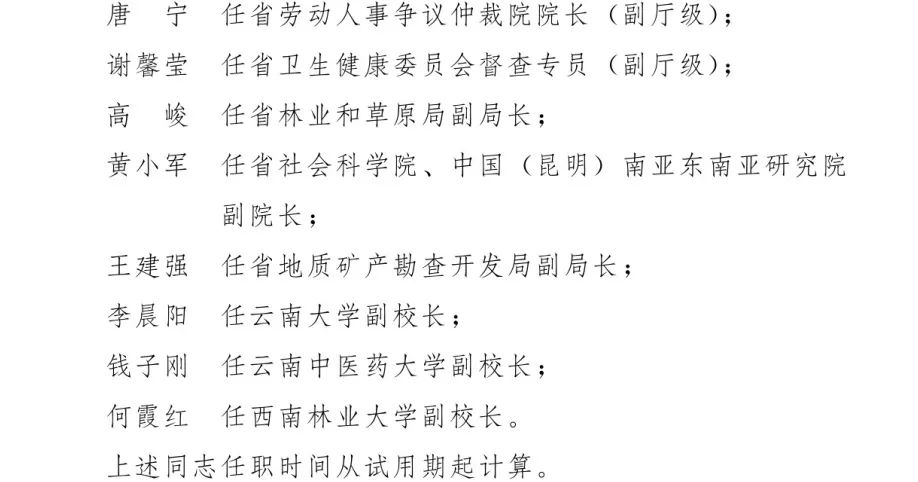 唐　宁　任省劳动人事争议仲裁院院长（副厅级）；

谢馨莹　任省卫生健康委员会督查专员（副厅级）；

高　峻　任省林业和草原局副局长；

黄小军　任省社会科学院、中国（昆明）南亚东南亚研究院副院长；

王建强　任省地质矿产勘查开发局副局长；

李晨阳　任云南大学副校长；

钱子刚　任云南中医药大学副校长；

何霞红　任西南林业大学副校长。

上述同志任职时间从试用期起计算。